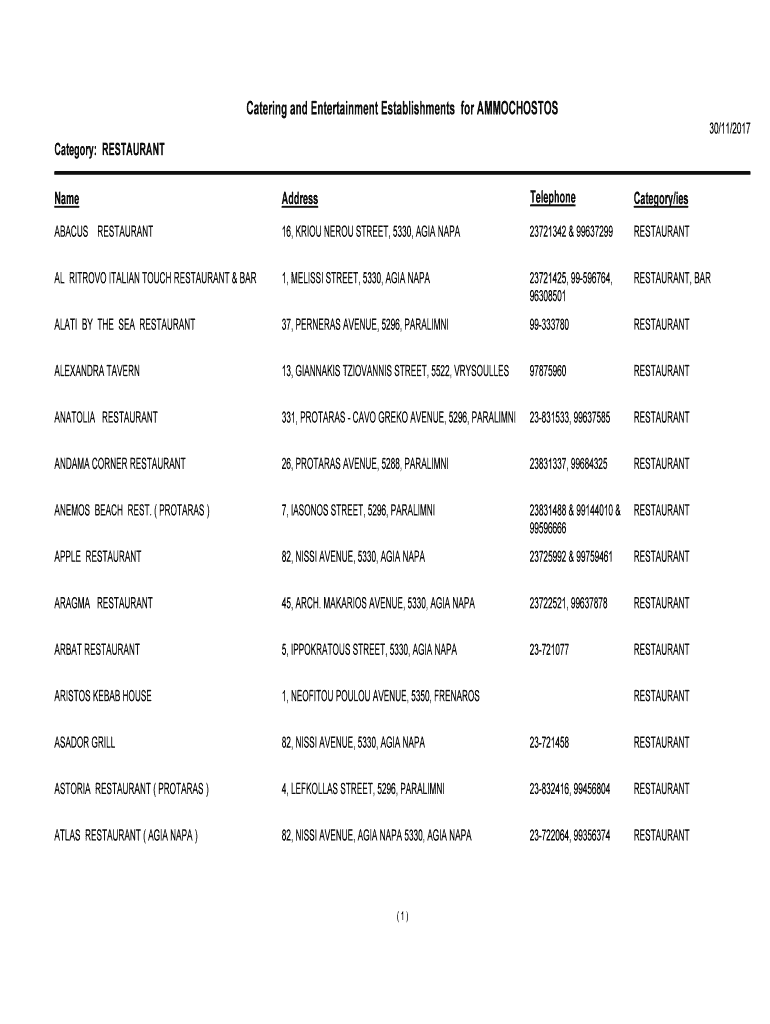 Catering and Entertainment Establishments for AMMOCHOSTOS

30/11/2017

Category: RESTAURANT

| Name | Address | Telephone | Category/ies |
|---|---|---|---|
| ABACUS RESTAURANT | 16, KRIOU NEROU STREET, 5330, AGIA NAPA | 23721342 & 99637299 | RESTAURANT |
| AL RITROVO ITALIAN TOUCH RESTAURANT & BAR | 1, MELISSI STREET, 5330, AGIA NAPA | 23721425, 99-596764, 96308501 | RESTAURANT, BAR |
| ALATI BY THE SEA RESTAURANT | 37, PERNERAS AVENUE, 5296, PARALIMNI | 99-333780 | RESTAURANT |
| ALEXANDRA TAVERN | 13, GIANNAKIS TZIOVANNIS STREET, 5522, VRYSOULLES | 97875960 | RESTAURANT |
| ANATOLIA RESTAURANT | 331, PROTARAS - CAVO GREKO AVENUE, 5296, PARALIMNI | 23-831533, 99637585 | RESTAURANT |
| ANDAMA CORNER RESTAURANT | 26, PROTARAS AVENUE, 5288, PARALIMNI | 23831337, 99684325 | RESTAURANT |
| ANEMOS BEACH REST. ( PROTARAS ) | 7, IASONOS STREET, 5296, PARALIMNI | 23831488 & 99144010 & 99596666 | RESTAURANT |
| APPLE RESTAURANT | 82, NISSI AVENUE, 5330, AGIA NAPA | 23725992 & 99759461 | RESTAURANT |
| ARAGMA RESTAURANT | 45, ARCH. MAKARIOS AVENUE, 5330, AGIA NAPA | 23722521, 99637878 | RESTAURANT |
| ARBAT RESTAURANT | 5, IPPOKRATOUS STREET, 5330, AGIA NAPA | 23-721077 | RESTAURANT |
| ARISTOS KEBAB HOUSE | 1, NEOFITOU POULOU AVENUE, 5350, FRENAROS | | RESTAURANT |
| ASADOR GRILL | 82, NISSI AVENUE, 5330, AGIA NAPA | 23-721458 | RESTAURANT |
| ASTORIA RESTAURANT ( PROTARAS ) | 4, LEFKOLLAS STREET, 5296, PARALIMNI | 23-832416, 99456804 | RESTAURANT |
| ATLAS RESTAURANT ( AGIA NAPA ) | 82, NISSI AVENUE, AGIA NAPA 5330, AGIA NAPA | 23-722064, 99356374 | RESTAURANT |

( 1 )